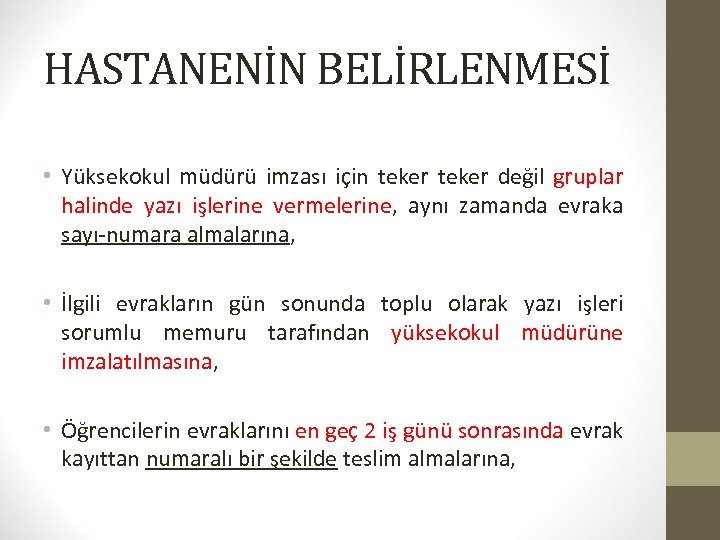 HASTANENİN BELİRLENMESİ

• Yüksekokul müdürü imzası için teker teker değil gruplar halinde yazı işlerine vermelerine, aynı zamanda evraka sayı-numara almalarına,

• İlgili evrakların gün sonunda toplu olarak yazı işleri sorumlu memuru tarafından yüksekokul müdürüne imzalatılmasına,

• Öğrencilerin evraklarını en geç 2 iş günü sonrasında evrak kayıttan numaralı bir şekilde teslim almalarına,